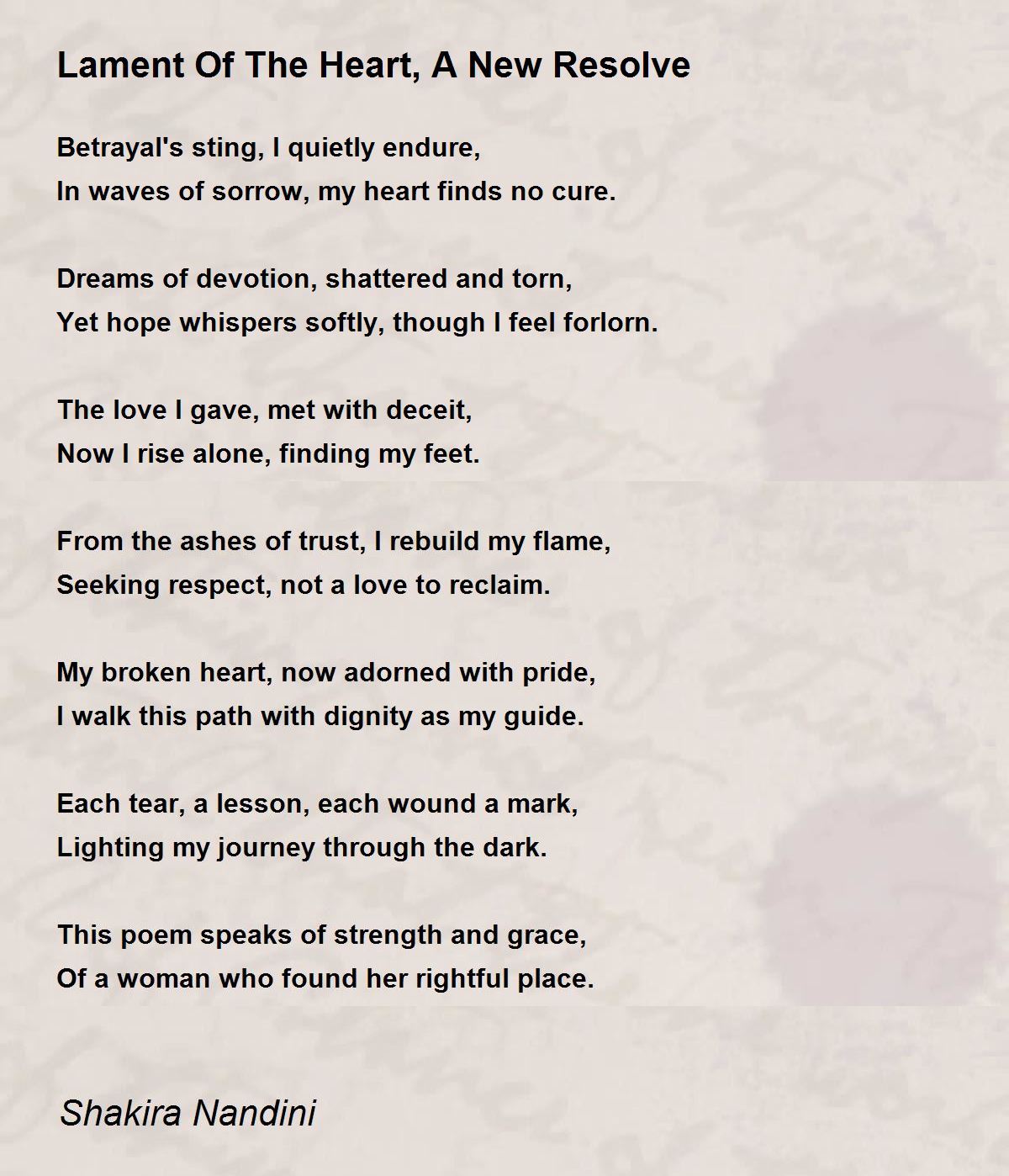 Lament Of The Heart, A New Resolve

Betrayal's sting, I quietly endure,
In waves of sorrow, my heart finds no cure.

Dreams of devotion, shattered and torn,
Yet hope whispers softly, though I feel forlorn.

The love I gave, met with deceit,
Now I rise alone, finding my feet.

From the ashes of trust, I rebuild my flame,
Seeking respect, not a love to reclaim.

My broken heart, now adorned with pride,
I walk this path with dignity as my guide.

Each tear, a lesson, each wound a mark,
Lighting my journey through the dark.

This poem speaks of strength and grace,
Of a woman who found her rightful place.

Shakira Nandini